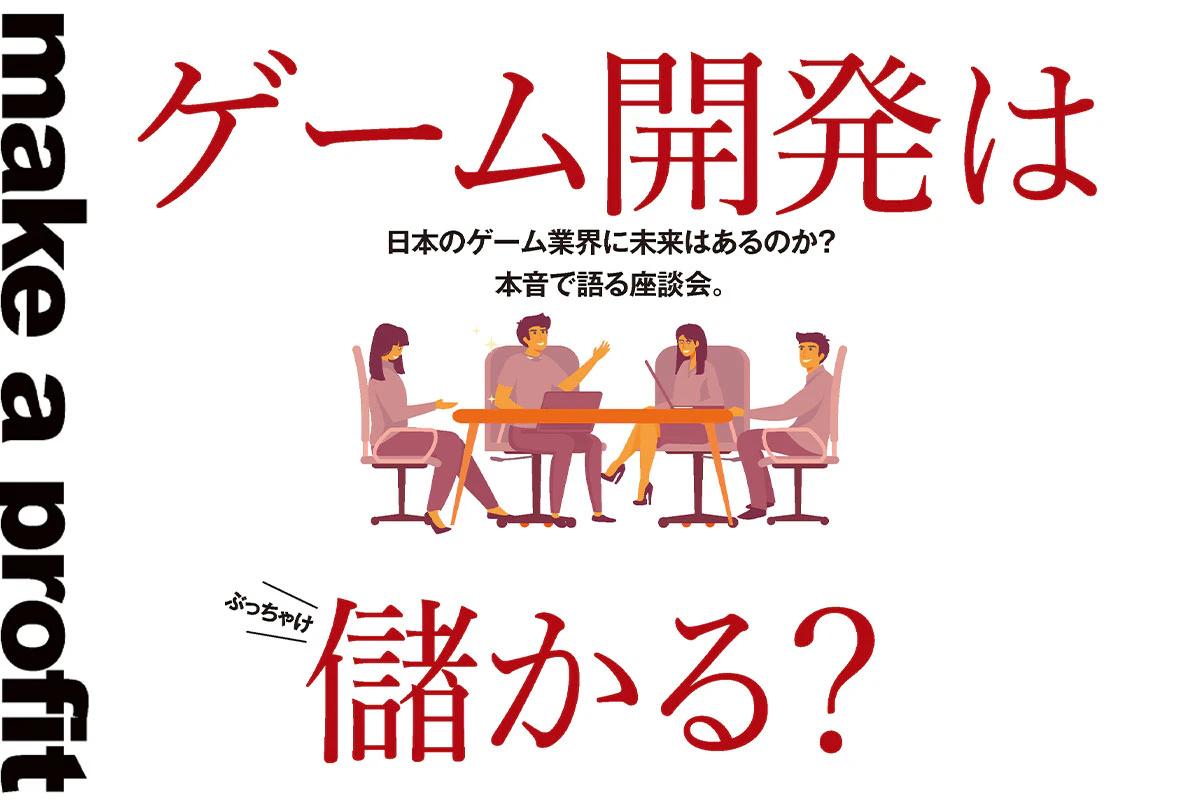 make a profit

ゲーム開発は

日本のゲーム業界に未来はあるのか？
本音で語る座談会。

ぶっちゃけ
儲かる？